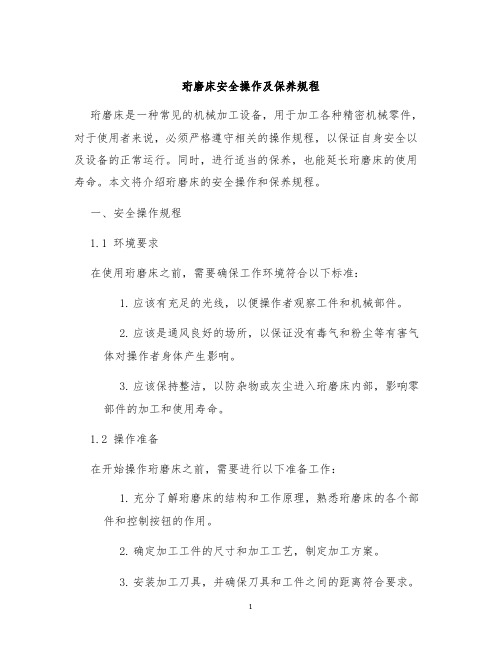 珩磨床安全操作及保养规程

珩磨床是一种常见的机械加工设备，用于加工各种精密机械零件，对于使用者来说，必须严格遵守相关的操作规程，以保证自身安全以及设备的正常运行。同时，进行适当的保养，也能延长珩磨床的使用寿命。本文将介绍珩磨床的安全操作和保养规程。

一、安全操作规程

1.1 环境要求

在使用珩磨床之前，需要确保工作环境符合以下标准：

1. 应该有充足的光线，以便操作者观察工件和机械部件。

2. 应该是通风良好的场所，以保证没有毒气和粉尘等有害气体对操作者身体产生影响。

3. 应该保持整洁，以防杂物或灰尘进入珩磨床内部，影响零部件的加工和使用寿命。

1.2 操作准备

在开始操作珩磨床之前，需要进行以下准备工作：

1. 充分了解珩磨床的结构和工作原理，熟悉珩磨床的各个部件和控制按钮的作用。

2. 确定加工工件的尺寸和加工工艺，制定加工方案。

3. 安装加工刀具，并确保刀具和工件之间的距离符合要求。

1